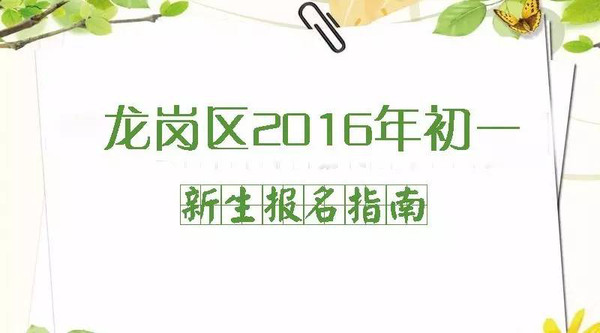 龙岗区2016年初一

新生报名指南